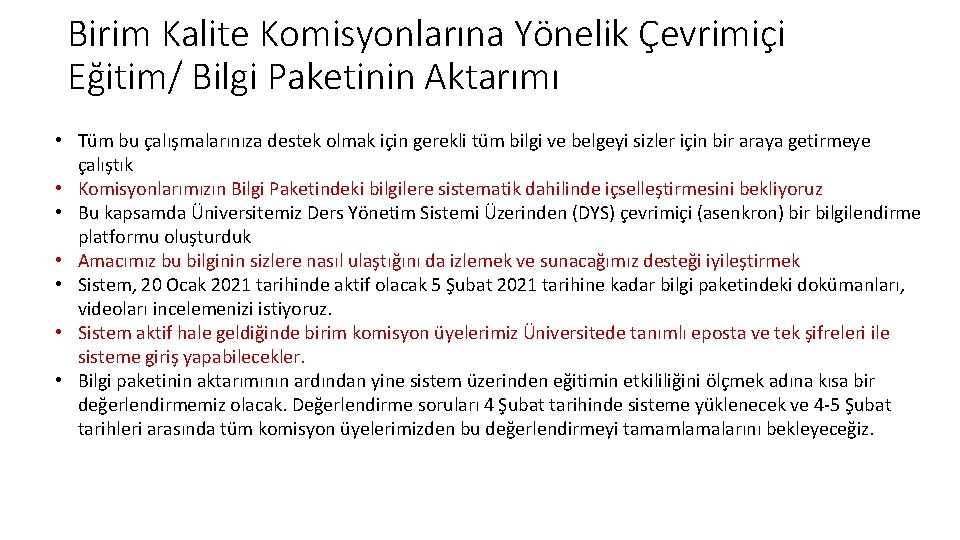 Birim Kalite Komisyonlarına Yönelik Çevrimiçi Eğitim/ Bilgi Paketinin Aktarımı

• Tüm bu çalışmalarınıza destek olmak için gerekli tüm bilgi ve belgeyi sizler için bir araya getirmeye çalıştık
• Komisyonlarımızın Bilgi Paketindeki bilgilere sistematik dahilinde içselleştirmesini bekliyoruz
• Bu kapsamda Üniversitemiz Ders Yönetim Sistemi Üzerinden (DYS) çevrimiçi (asenkron) bir bilgilendirme platformu oluşturduk
• Amacımız bu bilginin sizlere nasıl ulaştığını da izlemek ve sunacağımız desteği iyileştirmek
• Sistem, 20 Ocak 2021 tarihinde aktif olacak 5 Şubat 2021 tarihine kadar bilgi paketindeki dokümanları, videoları incelemenizi istiyoruz.
• Sistem aktif hale geldiğinde birim komisyon üyelerimiz Üniversitede tanımlı eposta ve tek şifreleri ile sisteme giriş yapabilecekler.
• Bilgi paketinin aktarımının ardından yine sistem üzerinden eğitimin etkililiğini ölçmek adına kısa bir değerlendirmemiz olacak. Değerlendirme soruları 4 Şubat tarihinde sisteme yüklenecek ve 4-5 Şubat tarihleri arasında tüm komisyon üyelerimizden bu değerlendirmeyi tamamlamalarını bekleyeceğiz.